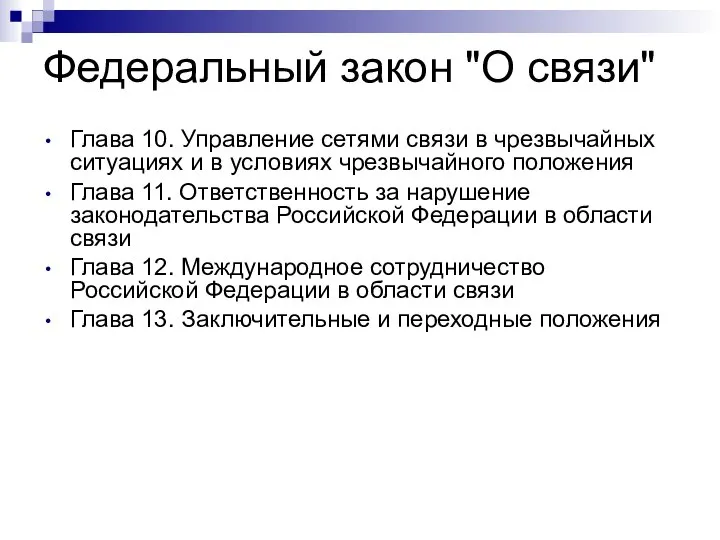 Федеральный закон "О связи"

• Глава 10. Управление сетями связи в чрезвычайных ситуациях и в условиях чрезвычайного положения
• Глава 11. Ответственность за нарушение законодательства Российской Федерации в области связи
• Глава 12. Международное сотрудничество Российской Федерации в области связи
• Глава 13. Заключительные и переходные положения